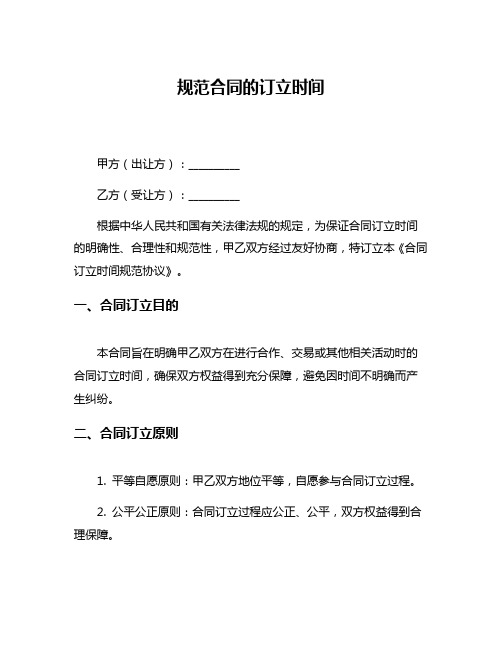 规范合同的订立时间

甲方（出让方）：________

乙方（受让方）：________

根据中华人民共和国有关法律法规的规定，为保证合同订立时间的明确性、合理性和规范性，甲乙双方经过友好协商，特订立本《合同订立时间规范协议》。

一、合同订立目的

本合同旨在明确甲乙双方在进行合作、交易或其他相关活动时的合同订立时间，确保双方权益得到充分保障，避免因时间不明确而产生纠纷。

二、合同订立原则

1. 平等自愿原则：甲乙双方地位平等，自愿参与合同订立过程。

2. 公平公正原则：合同订立过程应公正、公平，双方权益得到合理保障。